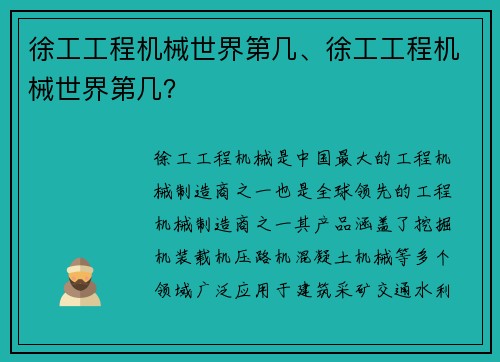 徐工工程机械世界第几、徐工工程机械世界第几？

徐工工程机械是中国最大的工程机械制造商之一也是全球领先的工程机械制造商之一其产品涵盖了挖掘机装载机压路机混凝土机械等多个领域广泛应用于建筑采矿交通水利